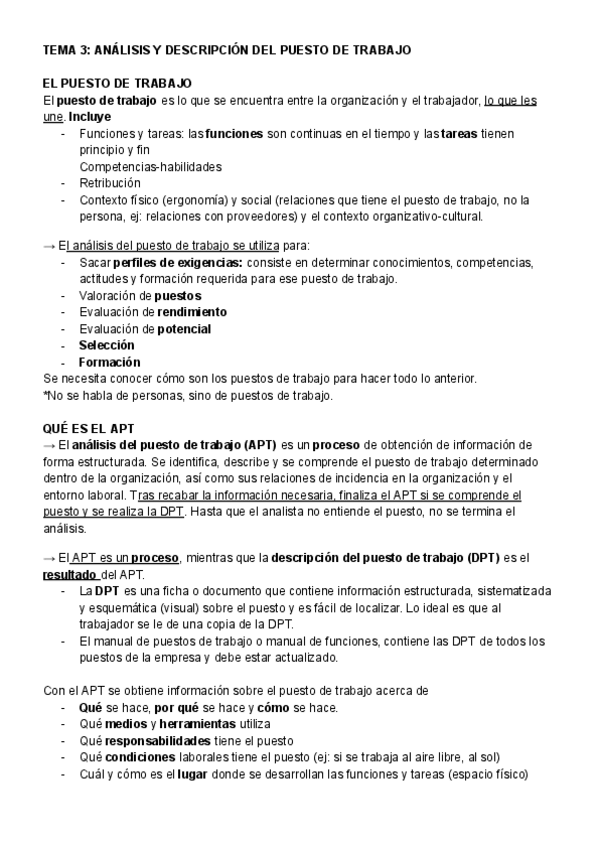 TEMA 3: ANÁLISIS Y DESCRIPCIÓN DEL PUESTO DE TRABAJO

EL PUESTO DE TRABAJO
El puesto de trabajo es lo que se encuentra entre la organización y el trabajador, lo que les une. Incluye
- Funciones y tareas: las funciones son continuas en el tiempo y las tareas tienen principio y fin
Competencias-habilidades
- Retribución
- Contexto físico (ergonomía) y social (relaciones que tiene el puesto de trabajo, no la persona, ej: relaciones con proveedores) y el contexto organizativo-cultural.

→ El análisis del puesto de trabajo se utiliza para:
- Sacar perfiles de exigencias: consiste en determinar conocimientos, competencias, actitudes y formación requerida para ese puesto de trabajo.
- Valoración de puestos
- Evaluación de rendimiento
- Evaluación de potencial
- Selección
- Formación
Se necesita conocer cómo son los puestos de trabajo para hacer todo lo anterior.
*No se habla de personas, sino de puestos de trabajo.

QUÉ ES EL APT
→ El análisis del puesto de trabajo (APT) es un proceso de obtención de información de forma estructurada. Se identifica, describe y se comprende el puesto de trabajo determinado dentro de la organización, así como sus relaciones de incidencia en la organización y el entorno laboral. Tras recabar la información necesaria, finaliza el APT si se comprende el puesto y se realiza la DPT. Hasta que el analista no entiende el puesto, no se termina el análisis.

→ El APT es un proceso, mientras que la descripción del puesto de trabajo (DPT) es el resultado del APT.
- La DPT es una ficha o documento que contiene información estructurada, sistematizada y esquemática (visual) sobre el puesto y es fácil de localizar. Lo ideal es que al trabajador se le de una copia de la DPT.
- El manual de puestos de trabajo o manual de funciones, contiene las DPT de todos los puestos de la empresa y debe estar actualizado.

Con el APT se obtiene información sobre el puesto de trabajo acerca de
- Qué se hace, por qué se hace y cómo se hace.
- Qué medios y herramientas utiliza
- Qué responsabilidades tiene el puesto
- Qué condiciones laborales tiene el puesto (ej: si se trabaja al aire libre, al sol)
- Cuál y cómo es el lugar donde se desarrollan las funciones y tareas (espacio físico)